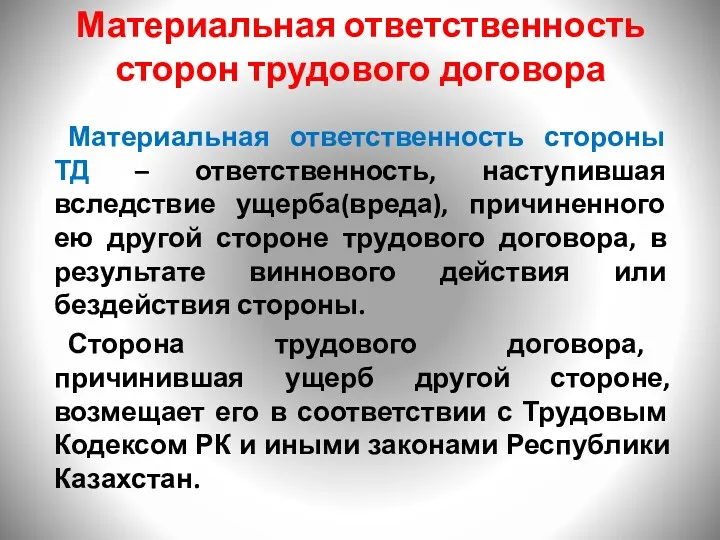 Материальная ответственность сторон трудового договора

Материальная ответственность стороны ТД – ответственность, наступившая вследствие ущерба(вреда), причиненного ею другой стороне трудового договора, в результате виннового действия или бездействия стороны.

Сторона трудового договора, причинившая ущерб другой стороне, возмещает его в соответствии с Трудовым Кодексом РК и иными законами Республики Казахстан.